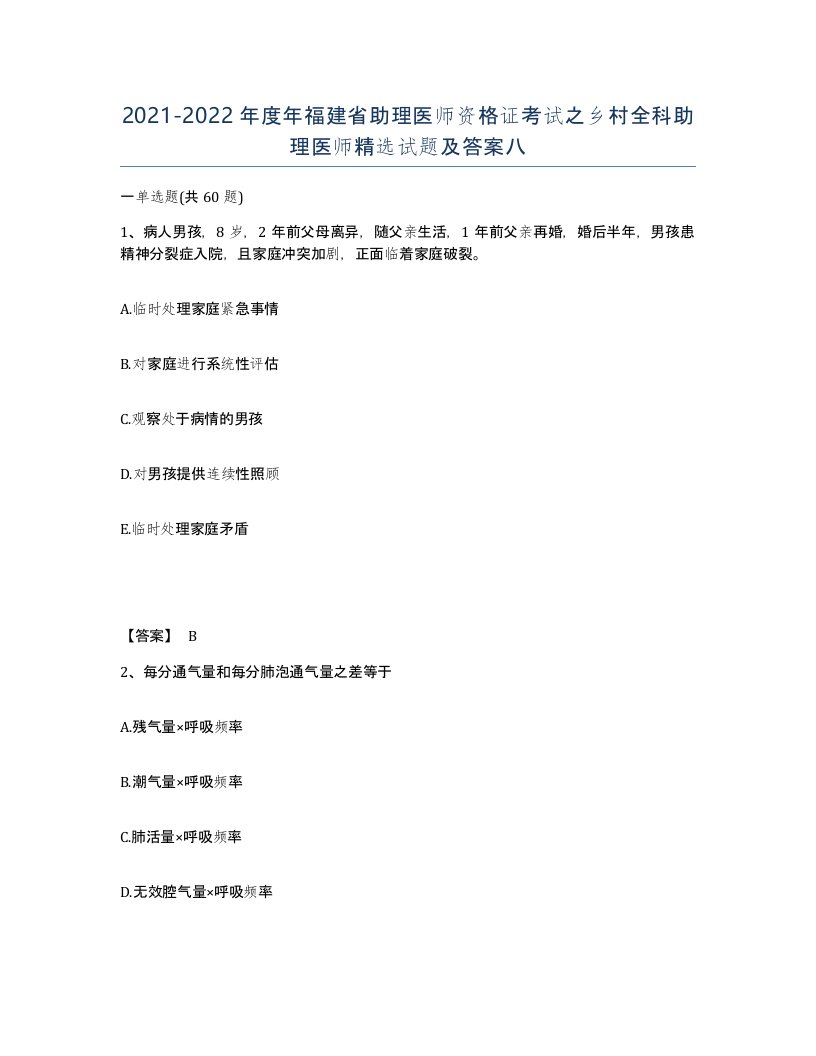 2021-2022年度年福建省助理医师资格证考试之乡村全科助理医师精选试题及答案八

一单选题(共60题)

1、病人男孩，8岁，2年前父母离异，随父亲生活，1年前父亲再婚，婚后半年，男孩患精神分裂症入院，且家庭冲突加剧，正面临着家庭破裂。

A.临时处理家庭紧急事情

B.对家庭进行系统性评估

C.观察处于病情的男孩

D.对男孩提供连续性照顾

E.临时处理家庭矛盾

【答案】 B

2、每分通气量和每分肺泡通气量之差等于

A.残气量×呼吸频率

B.潮气量×呼吸频率

C.肺活量×呼吸频率

D.无效腔气量×呼吸频率